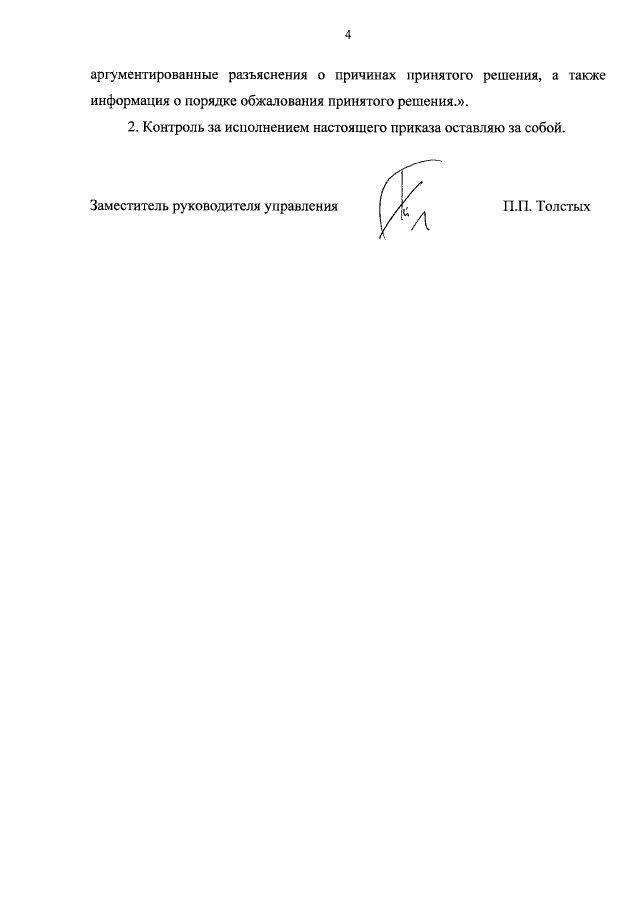 4

аргументированные разъяснения о причинах принятого решения, а также информация о порядке обжалования принятого решения.».

2. Контроль за исполнением настоящего приказа оставляю за собой.

Заместитель руководителя управления П.П. Толстых